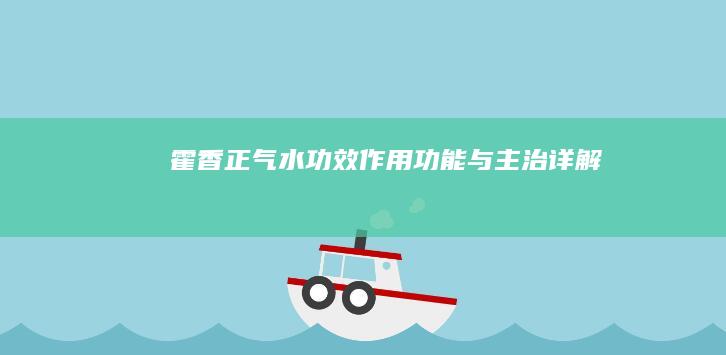 霍香正气水功效作用功能与主治详解